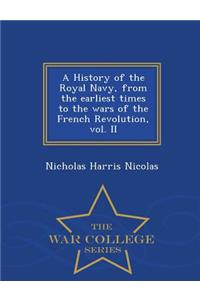 A History of the Royal Navy, from the earliest times to the wars of the French Revolution, vol. II

Nicholas Harris Nicolas

THE
WAR COLLEGE
SERIES